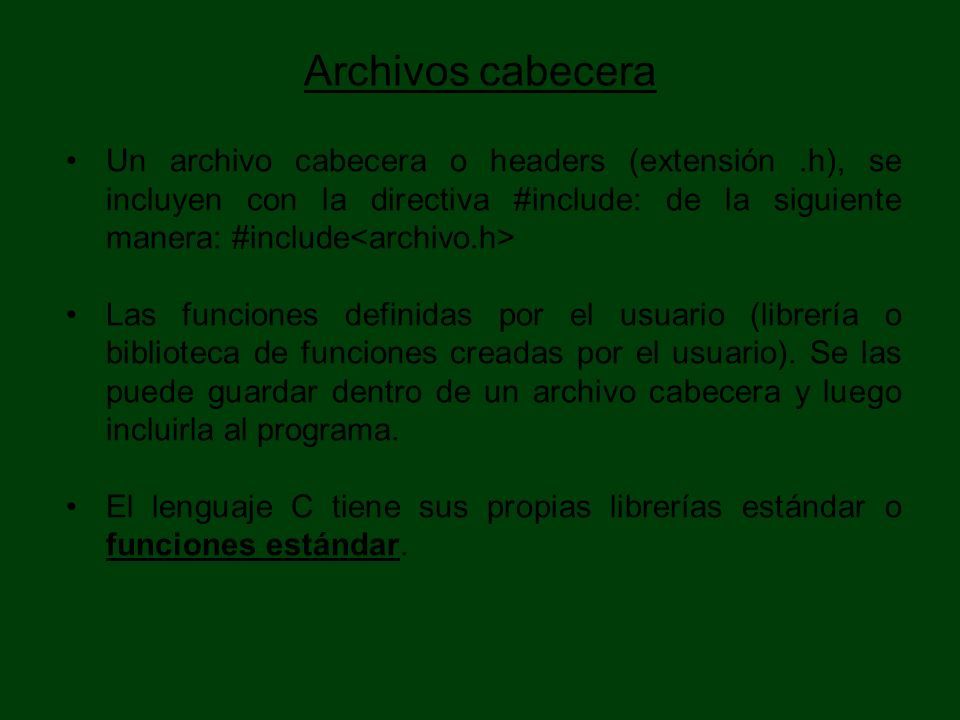 Archivos cabecera

• Un archivo cabecera o headers (extensión .h), se incluyen con la directiva #include: de la siguiente manera: #include<archivo.h>

• Las funciones definidas por el usuario (librería o biblioteca de funciones creadas por el usuario). Se las puede guardar dentro de un archivo cabecera y luego incluirla al programa.

• El lenguaje C tiene sus propias librerías estándar o funciones estándar.